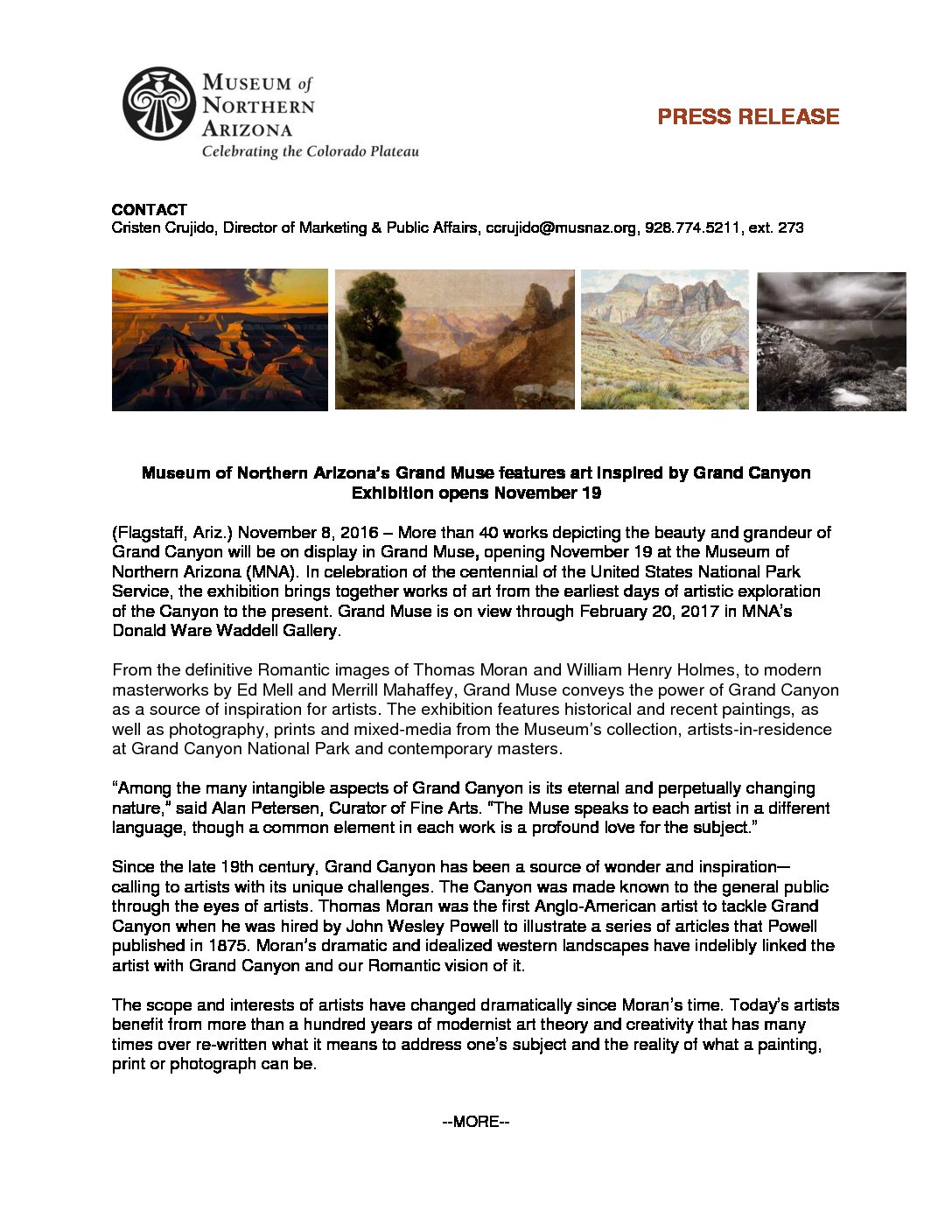 MUSEUM of NORTHERN ARIZONA
Celebrating the Colorado Plateau

PRESS RELEASE

CONTACT
Cristen Crujido, Director of Marketing & Public Affairs, ccrujido@musnaz.org, 928.774.5211, ext. 273

Museum of Northern Arizona's Grand Muse features art inspired by Grand Canyon
Exhibition opens November 19

(Flagstaff, Ariz.) November 8, 2016 – More than 40 works depicting the beauty and grandeur of Grand Canyon will be on display in Grand Muse, opening November 19 at the Museum of Northern Arizona (MNA). In celebration of the centennial of the United States National Park Service, the exhibition brings together works of art from the earliest days of artistic exploration of the Canyon to the present. Grand Muse is on view through February 20, 2017 in MNA's Donald Ware Waddell Gallery.

From the definitive Romantic images of Thomas Moran and William Henry Holmes, to modern masterworks by Ed Mell and Merrill Mahaffey, Grand Muse conveys the power of Grand Canyon as a source of inspiration for artists. The exhibition features historical and recent paintings, as well as photography, prints and mixed-media from the Museum's collection, artists-in-residence at Grand Canyon National Park and contemporary masters.

"Among the many intangible aspects of Grand Canyon is its eternal and perpetually changing nature," said Alan Petersen, Curator of Fine Arts. "The Muse speaks to each artist in a different language, though a common element in each work is a profound love for the subject."

Since the late 19th century, Grand Canyon has been a source of wonder and inspiration—calling to artists with its unique challenges. The Canyon was made known to the general public through the eyes of artists. Thomas Moran was the first Anglo-American artist to tackle Grand Canyon when he was hired by John Wesley Powell to illustrate a series of articles that Powell published in 1875. Moran's dramatic and idealized western landscapes have indelibly linked the artist with Grand Canyon and our Romantic vision of it.

The scope and interests of artists have changed dramatically since Moran's time. Today's artists benefit from more than a hundred years of modernist art theory and creativity that has many times over re-written what it means to address one's subject and the reality of what a painting, print or photograph can be.

--MORE--